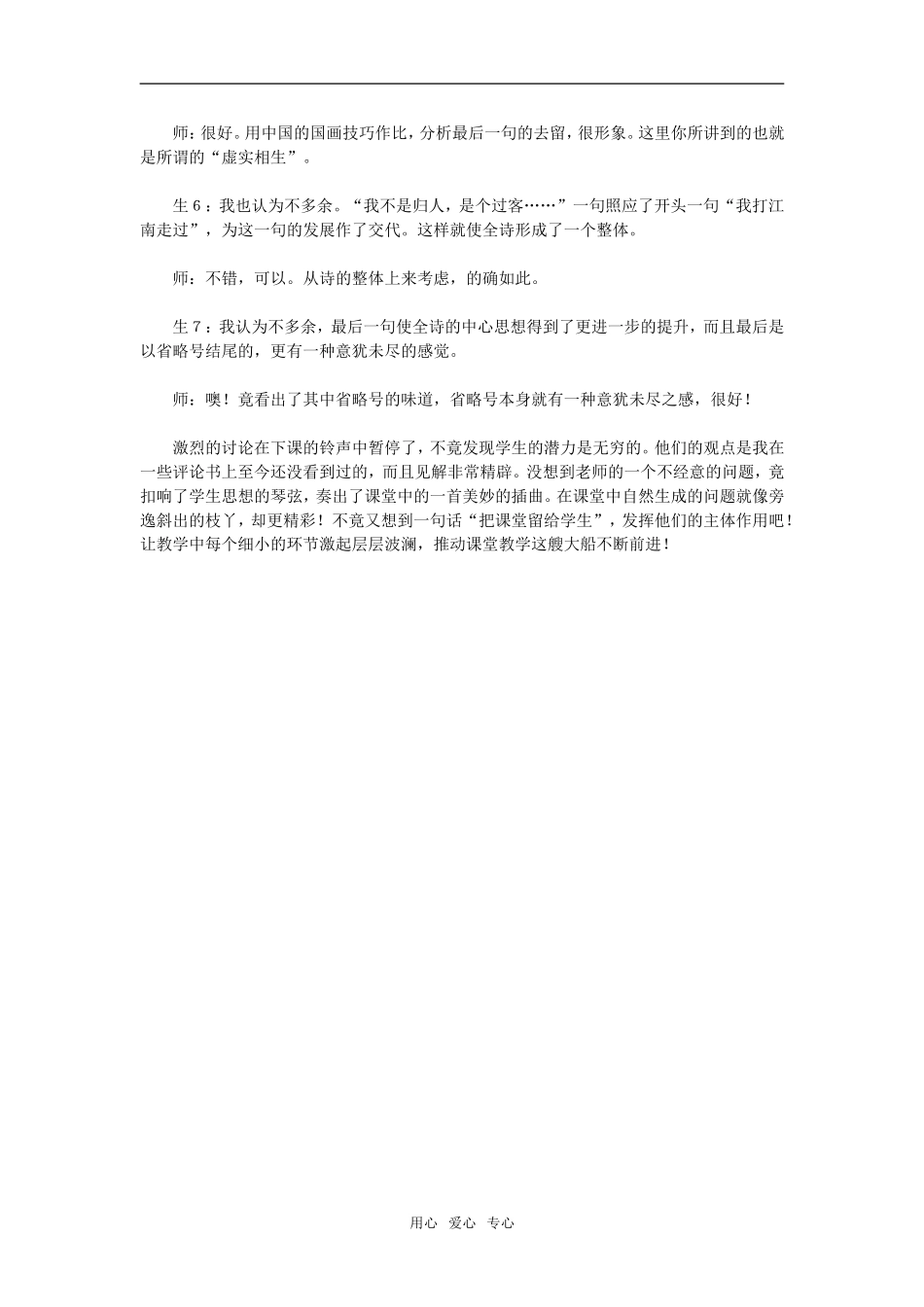 师：很好。用中国的国画技巧作比，分析最后一句的去留，很形象。这里你所讲到的也就是所谓的“虚实相生”。

生6：我也认为不多余。“我不是归人，是个过客……”一句照应了开头一句“我打江南走过”，为这一句的发展作了交代。这样就使全诗形成了一个整体。

师：不错，可以。从诗的整体上来考虑，的确如此。

生7：我认为不多余，最后一句使全诗的中心思想得到了更进一步的提升，而且最后是以省略号结尾的，更有一种意犹未尽的感觉。

师：噢！竟看出了其中省略号的味道，省略号本身就有一种意犹未尽之感，很好！

激烈的讨论在下课的铃声中暂停了，不竟发现学生的潜力是无穷的。他们的观点是我在一些评论书上至今还没看到过的，而且见解非常精辟。没想到老师的一个不经意的问题，竟扣响了学生思想的琴弦，奏出了课堂中的一首美妙的插曲。在课堂中自然生成的问题就像旁逸斜出的枝丫，却更精彩！不竟又想到一句话“把课堂留给学生”，发挥他们的主体作用吧！让教学中每个细小的环节激起层层波澜，推动课堂教学这艘大船不断前进！

用心 爱心 专心